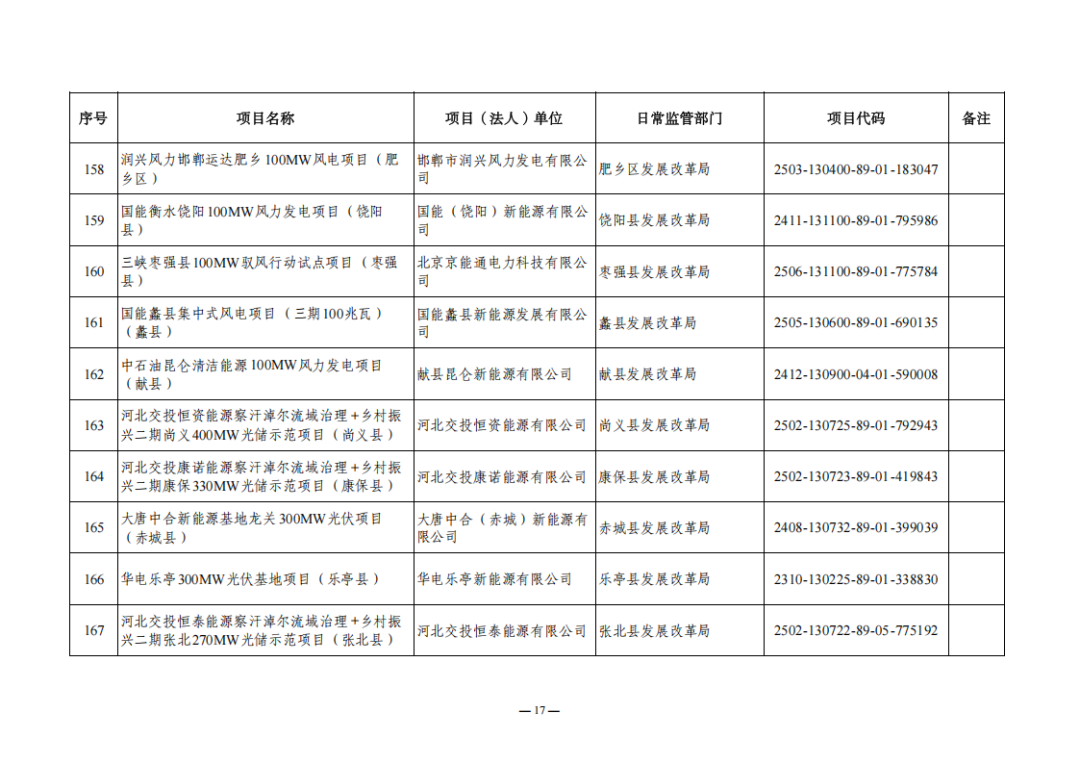 | 序号 | 项目名称 | 项目（法人）单位 | 日常监管部门 | 项目代码 | 备注 |
|---|---|---|---|---|---|
| 158 | 润兴风力邯郸运达肥乡100MW风电项目（肥乡区） | 邯郸市润兴风力发电有限公司 | 肥乡区发展改革局 | 2503-130400-89-01-183047 | |
| 159 | 国能衡水饶阳100MW风力发电项目（饶阳县） | 国能（饶阳）新能源有限公司 | 饶阳县发展改革局 | 2411-131100-89-01-795986 | |
| 160 | 三峡枣强县100MW驭风行动试点项目（枣强县） | 北京京能通电力科技有限公司 | 枣强县发展改革局 | 2506-131100-89-01-775784 | |
| 161 | 国能蠡县集中式风电项目（三期100兆瓦）（蠡县） | 国能蠡县新能源发展有限公司 | 蠡县发展改革局 | 2505-130600-89-01-690135 | |
| 162 | 中石油昆仑清洁能源100MW风力发电项目（献县） | 献县昆仑新能源有限公司 | 献县发展改革局 | 2412-130900-04-01-590008 | |
| 163 | 河北交投恒资能源察汗淖尔流域治理+乡村振兴二期尚义400MW光储示范项目（尚义县） | 河北交投恒资能源有限公司 | 尚义县发展改革局 | 2502-130725-89-01-792943 | |
| 164 | 河北交投康诺能源察汗淖尔流域治理+乡村振兴二期康保330MW光储示范项目（康保县） | 河北交投康诺能源有限公司 | 康保县发展改革局 | 2502-130723-89-01-419843 | |
| 165 | 大唐中合新能源基地龙关300MW光伏项目（赤城县） | 大唐中合（赤城）新能源有限公司 | 赤城县发展改革局 | 2408-130732-89-01-399039 | |
| 166 | 华电乐亭300MW光伏基地项目（乐亭县） | 华电乐亭新能源有限公司 | 乐亭县发展改革局 | 2310-130225-89-01-338830 | |
| 167 | 河北交投恒泰能源察汗淖尔流域治理+乡村振兴二期张北270MW光储示范项目（张北县） | 河北交投恒泰能源有限公司 | 张北县发展改革局 | 2502-130722-89-05-775192 | |

—17—